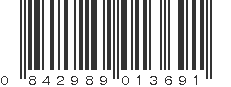 0 842989 013691